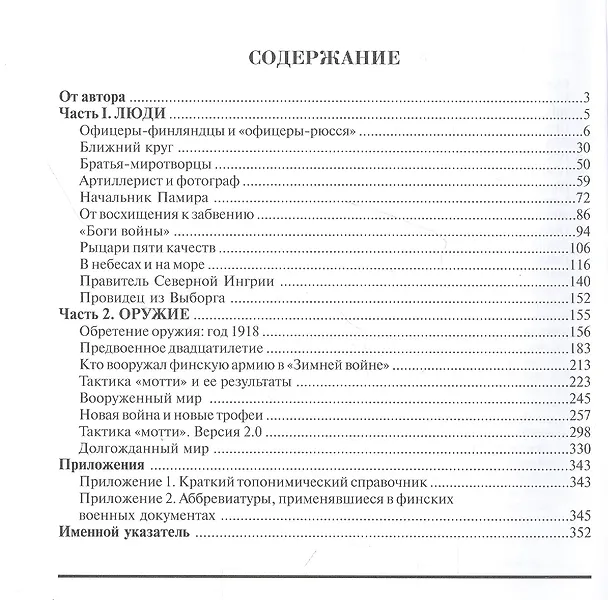 СОДЕРЖАНИЕ

От автора 3
Часть I. ЛЮДИ 5
Офицеры-финляндцы и «офицеры-рюсся» 6
Ближний круг 30
Братья-миротворцы 50
Артиллерист и фотограф 59
Начальник Памира 72
От восхищения к забвению 86
«Боги войны» 94
Рыцари пяти качеств 106
В небесах и на море 116
Правитель Северной Ингрии 140
Провидец из Выборга 152
Часть 2. ОРУЖИЕ 155
Обретение оружия: год 1918 156
Предвоенное двадцатилетие 183
Кто вооружал финскую армию в «Зимней войне» 213
Тактика «мотти» и ее результаты 223
Вооруженный мир 245
Новая война и новые трофеи 257
Тактика «мотти». Версия 2.0 298
Долгожданный мир 330
Приложения 343
Приложение 1. Краткий топонимический справочник 343
Приложение 2. Аббревиатуры, применявшиеся в финских военных документах 345
Именной указатель 352